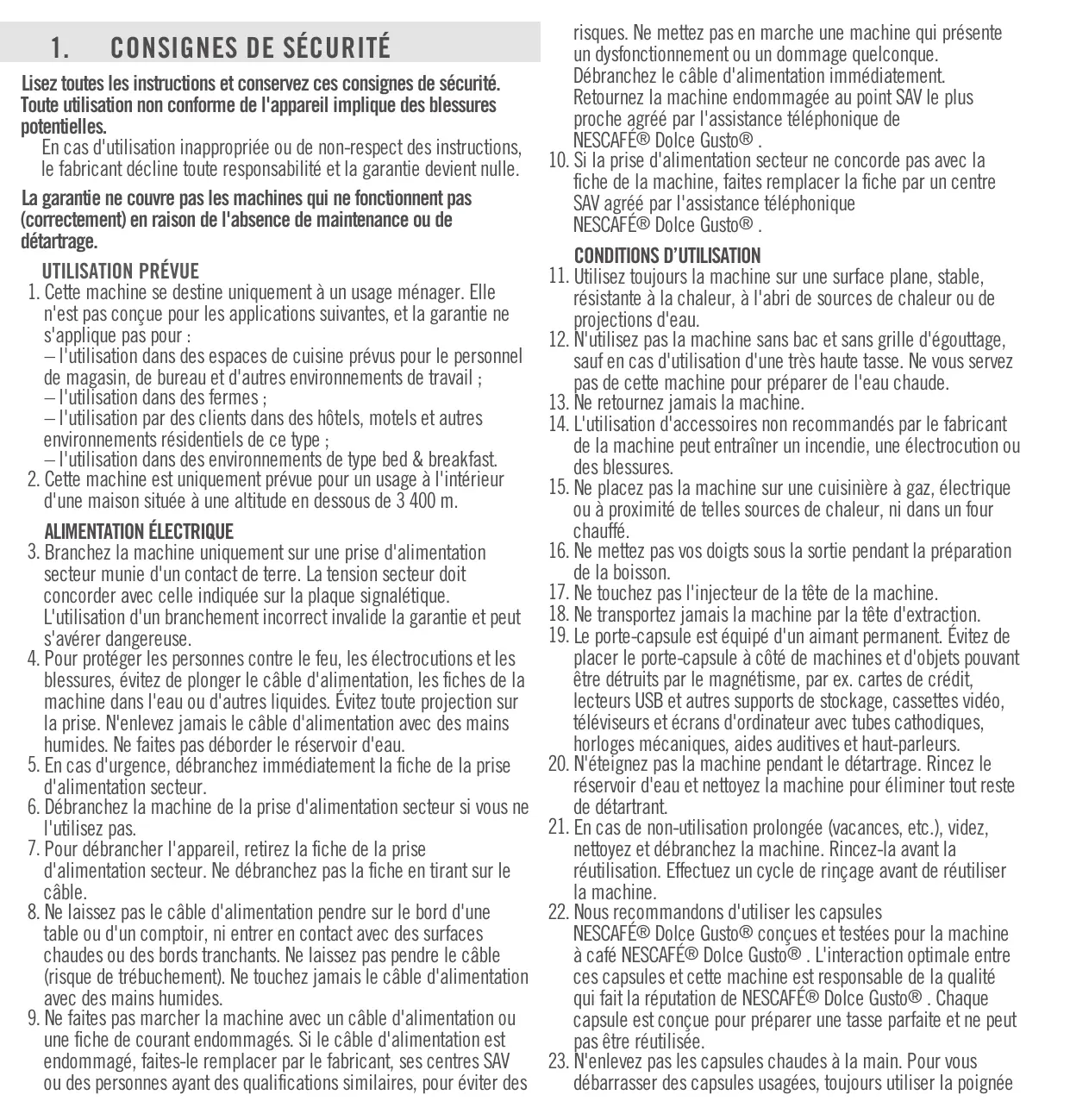 1. CONSIGNES DE SÉCURITÉ

Lisez toutes les instructions et conservez ces consignes de sécurité. Toute utilisation non conforme de l'appareil implique des blessures potentielles.
En cas d'utilisation inappropriée ou de non-respect des instructions, le fabricant décline toute responsabilité et la garantie devient nulle.

La garantie ne couvre pas les machines qui ne fonctionnent pas (correctement) en raison de l'absence de maintenance ou de détartrage.

UTILISATION PRÉVUE
1. Cette machine se destine uniquement à un usage ménager. Elle n'est pas conçue pour les applications suivantes, et la garantie ne s'applique pas pour :
– l'utilisation dans des espaces de cuisine prévus pour le personnel de magasin, de bureau et d'autres environnements de travail ;
– l'utilisation dans des fermes ;
– l'utilisation par des clients dans des hôtels, motels et autres environnements résidentiels de ce type ;
– l'utilisation dans des environnements de type bed & breakfast.
2. Cette machine est uniquement prévue pour un usage à l'intérieur d'une maison située à une altitude en dessous de 3 400 m.

ALIMENTATION ÉLECTRIQUE
3. Branchez la machine uniquement sur une prise d'alimentation secteur munie d'un contact de terre. La tension secteur doit concorder avec celle indiquée sur la plaque signalétique. L'utilisation d'un branchement incorrect invalide la garantie et peut s'avérer dangereuse.
4. Pour protéger les personnes contre le feu, les électrocutions et les blessures, évitez de plonger le câble d'alimentation, les fiches de la machine dans l'eau ou d'autres liquides. Évitez toute projection sur la prise. N'enlevez jamais le câble d'alimentation avec des mains humides. Ne faites pas déborder le réservoir d'eau.
5. En cas d'urgence, débranchez immédiatement la fiche de la prise d'alimentation secteur.
6. Débranchez la machine de la prise d'alimentation secteur si vous ne l'utilisez pas.
7. Pour débrancher l'appareil, retirez la fiche de la prise d'alimentation secteur. Ne débranchez pas la fiche en tirant sur le câble.
8. Ne laissez pas le câble d'alimentation pendre sur le bord d'une table ou d'un comptoir, ni entrer en contact avec des surfaces chaudes ou des bords tranchants. Ne laissez pas pendre le câble (risque de trébuchement). Ne touchez jamais le câble d'alimentation avec des mains humides.
9. Ne faites pas marcher la machine avec un câble d'alimentation ou une fiche de courant endommagés. Si le câble d'alimentation est endommagé, faites-le remplacer par le fabricant, ses centres SAV ou des personnes ayant des qualifications similaires, pour éviter des risques. Ne mettez pas en marche une machine qui présente un dysfonctionnement ou un dommage quelconque. Débranchez le câble d'alimentation immédiatement. Retournez la machine endommagée au point SAV le plus proche agréé par l'assistance téléphonique de NESCAFÉ® Dolce Gusto® .
10. Si la prise d'alimentation secteur ne concorde pas avec la fiche de la machine, faites remplacer la fiche par un centre SAV agréé par l'assistance téléphonique NESCAFÉ® Dolce Gusto® .

CONDITIONS D'UTILISATION
11. Utilisez toujours la machine sur une surface plane, stable, résistante à la chaleur, à l'abri de sources de chaleur ou de projections d'eau.
12. N'utilisez pas la machine sans bac et sans grille d'égouttage, sauf en cas d'utilisation d'une très haute tasse. Ne vous servez pas de cette machine pour préparer de l'eau chaude.
13. Ne retournez jamais la machine.
14. L'utilisation d'accessoires non recommandés par le fabricant de la machine peut entraîner un incendie, une électrocution ou des blessures.
15. Ne placez pas la machine sur une cuisinière à gaz, électrique ou à proximité de telles sources de chaleur, ni dans un four chauffé.
16. Ne mettez pas vos doigts sous la sortie pendant la préparation de la boisson.
17. Ne touchez pas l'injecteur de la tête de la machine.
18. Ne transportez jamais la machine par la tête d'extraction.
19. Le porte-capsule est équipé d'un aimant permanent. Évitez de placer le porte-capsule à côté de machines et d'objets pouvant être détruits par le magnétisme, par ex. cartes de crédit, lecteurs USB et autres supports de stockage, cassettes vidéo, téléviseurs et écrans d'ordinateur avec tubes cathodiques, horloges mécaniques, aides auditives et haut-parleurs.
20. N'éteignez pas la machine pendant le détartrage. Rincez le réservoir d'eau et nettoyez la machine pour éliminer tout reste de détartrant.
21. En cas de non-utilisation prolongée (vacances, etc.), videz, nettoyez et débranchez la machine. Rincez-la avant la réutilisation. Effectuez un cycle de rinçage avant de réutiliser la machine.
22. Nous recommandons d'utiliser les capsules NESCAFÉ® Dolce Gusto® conçues et testées pour la machine à café NESCAFÉ® Dolce Gusto® . L'interaction optimale entre ces capsules et cette machine est responsable de la qualité qui fait la réputation de NESCAFÉ® Dolce Gusto® . Chaque capsule est conçue pour préparer une tasse parfaite et ne peut pas être réutilisée.
23. N'enlevez pas les capsules chaudes à la main. Pour vous débarrasser des capsules usagées, toujours utiliser la poignée